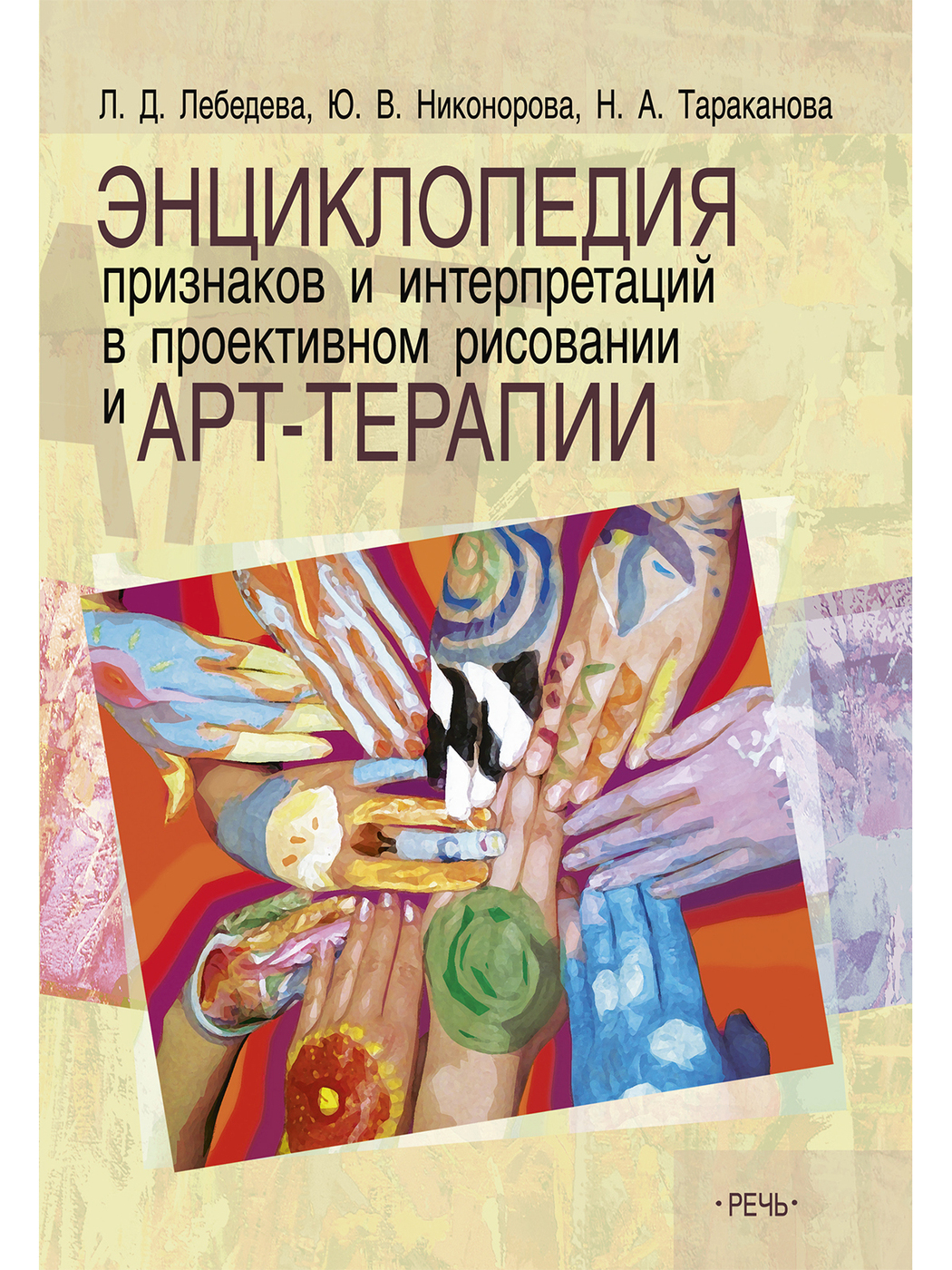 Л. Д. Лебедева, Ю. В. Никонорова, Н. А. Тараканова

ЭНЦИКЛОПЕДИЯ
признаков и интерпретаций в проективном рисовании и АРТ-ТЕРАПИИ

•РЕЧЬ•